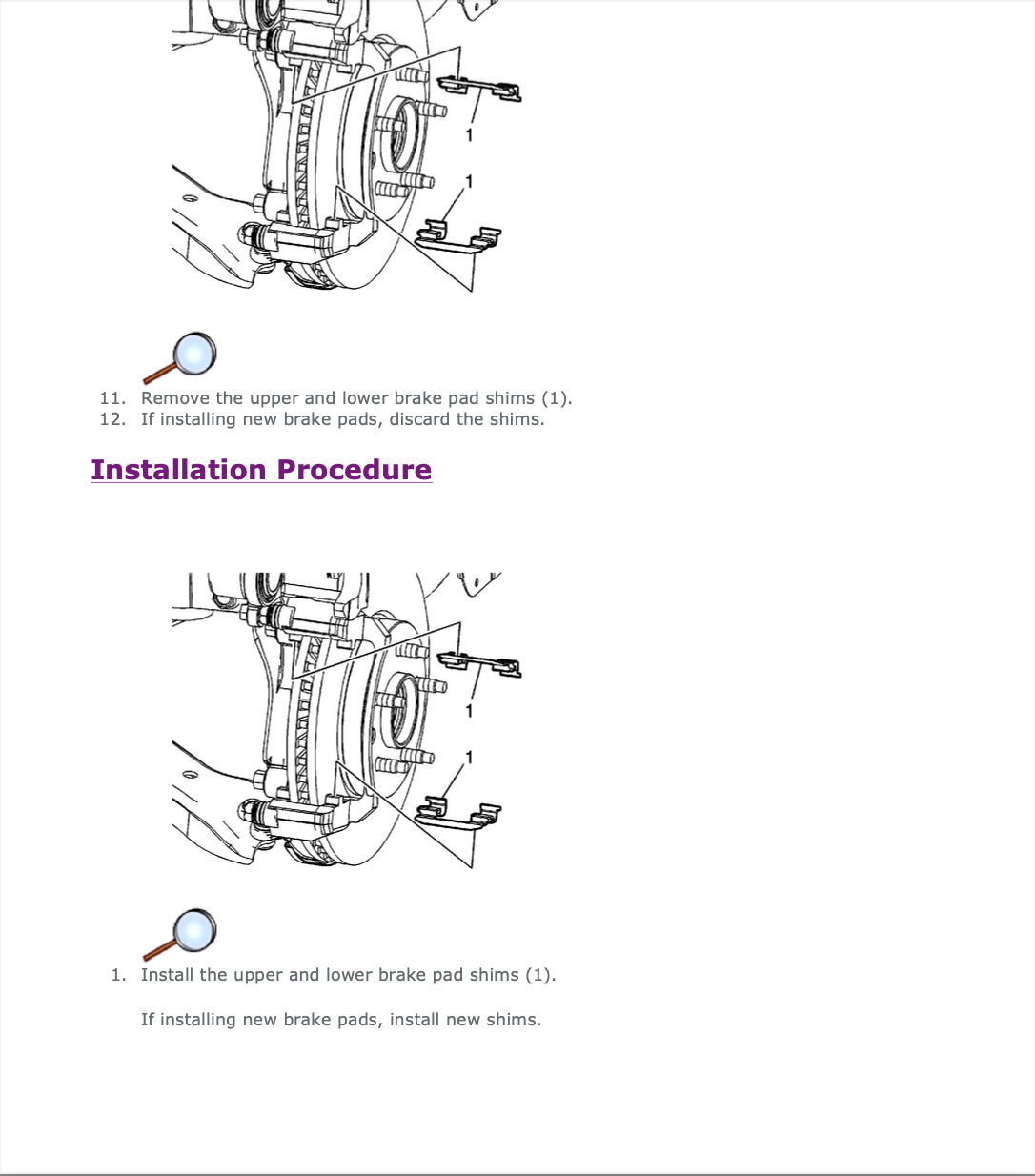 1

1

11. Remove the upper and lower brake pad shims (1).
12. If installing new brake pads, discard the shims.

Installation Procedure

1

1

1. Install the upper and lower brake pad shims (1).

If installing new brake pads, install new shims.